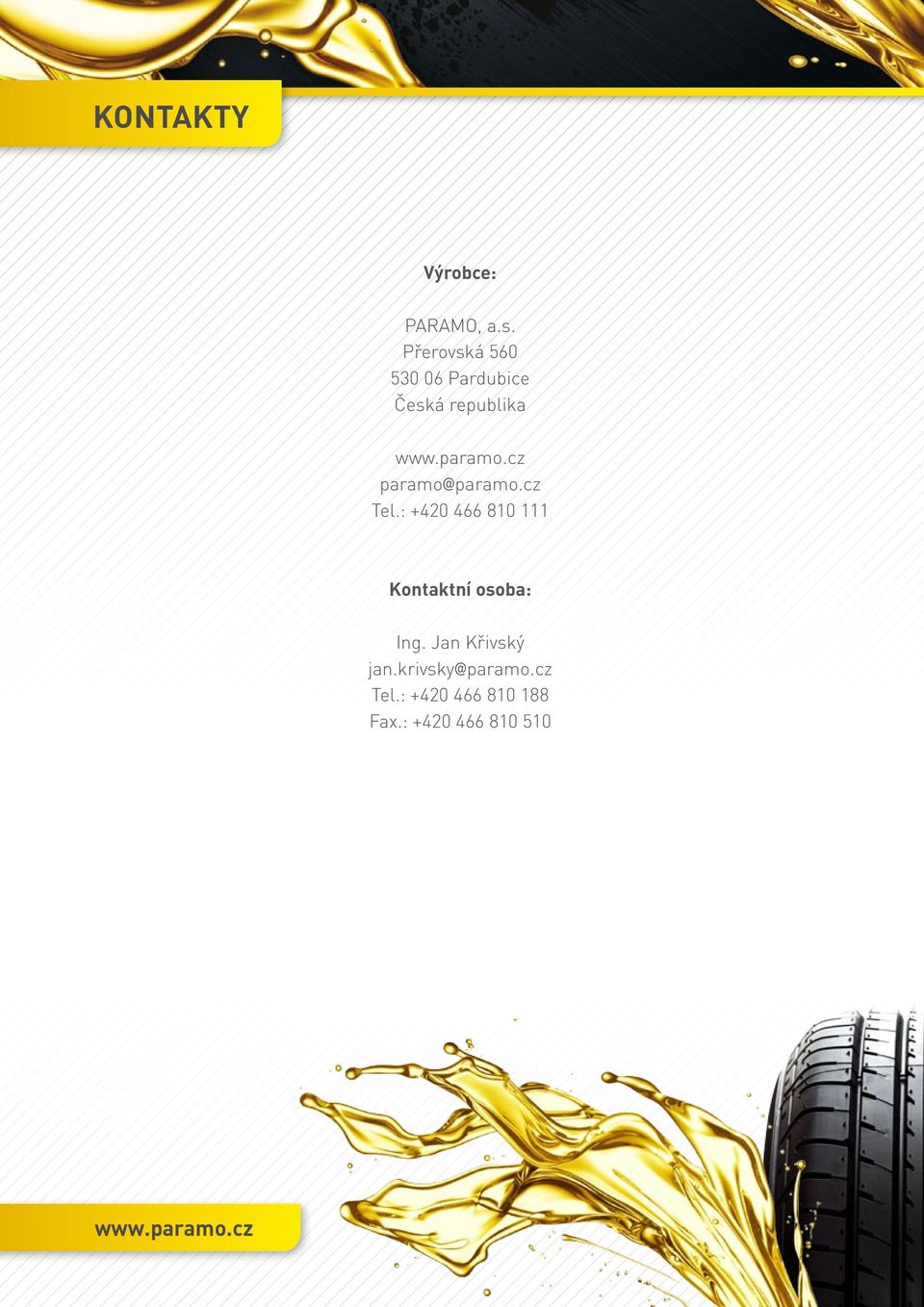 KONTAKTY

Výrobce:

PARAMO, a.s.
Přerovská 560
530 06 Pardubice
Česká republika

www.paramo.cz
paramo@paramo.cz
Tel.: +420 466 810 111

Kontaktní osoba:

Ing. Jan Křivský
jan.krivsky@paramo.cz
Tel.: +420 466 810 188
Fax.: +420 466 810 510

www.paramo.cz